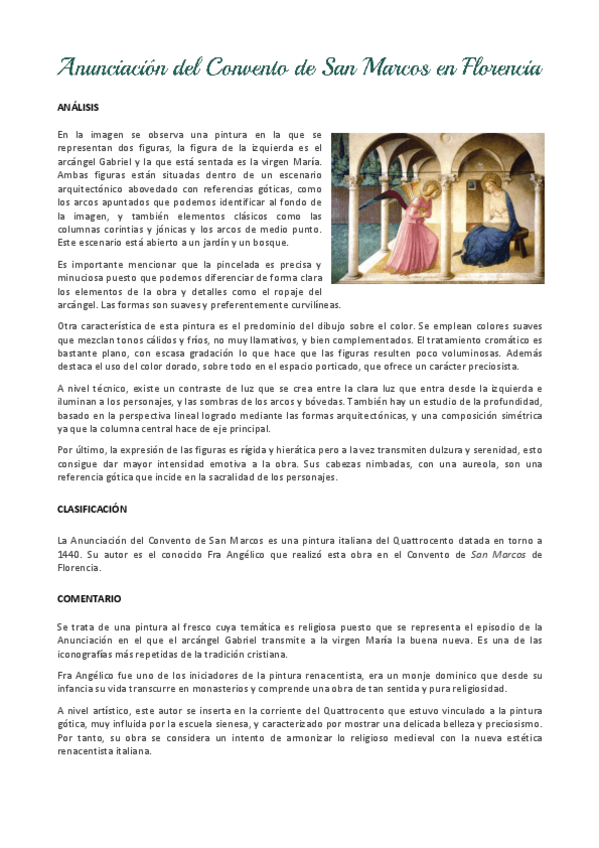 Anunciación del Convento de San Marcos en Florencia

ANÁLISIS

En la imagen se observa una pintura en la que se representan dos figuras, la figura de la izquierda es el arcángel Gabriel y la que está sentada es la virgen María. Ambas figuras están situadas dentro de un escenario arquitectónico abovedado con referencias góticas, como los arcos apuntados que podemos identificar al fondo de la imagen, y también elementos clásicos como las columnas corintias y jónicas y los arcos de medio punto. Este escenario está abierto a un jardín y un bosque.

Es importante mencionar que la pincelada es precisa y minuciosa puesto que podemos diferenciar de forma clara los elementos de la obra y detalles como el ropaje del arcángel. Las formas son suaves y preferentemente curvilíneas.

Otra característica de esta pintura es el predominio del dibujo sobre el color. Se emplean colores suaves que mezclan tonos cálidos y fríos, no muy llamativos, y bien complementados. El tratamiento cromático es bastante plano, con escasa gradación lo que hace que las figuras resulten poco voluminosas. Además destaca el uso del color dorado, sobre todo en el espacio porticado, que ofrece un carácter preciosista.

A nivel técnico, existe un contraste de luz que se crea entre la clara luz que entra desde la izquierda e iluminan a los personajes, y las sombras de los arcos y bóvedas. También hay un estudio de la profundidad, basado en la perspectiva lineal logrado mediante las formas arquitectónicas, y una composición simétrica ya que la columna central hace de eje principal.

Por último, la expresión de las figuras es rígida y hierática pero a la vez transmiten dulzura y serenidad, esto consigue dar mayor intensidad emotiva a la obra. Sus cabezas nimbadas, con una aureola, son una referencia gótica que incide en la sacralidad de los personajes.

CLASIFICACIÓN

La Anunciación del Convento de San Marcos es una pintura italiana del Quattrocento datada en torno a 1440. Su autor es el conocido Fra Angélico que realizó esta obra en el Convento de San Marcos de Florencia.

COMENTARIO

Se trata de una pintura al fresco cuya temática es religiosa puesto que se representa el episodio de la Anunciación en el que el arcángel Gabriel transmite a la virgen María la buena nueva. Es una de las iconografías más repetidas de la tradición cristiana.

Fra Angélico fue uno de los iniciadores de la pintura renacentista, era un monje dominico que desde su infancia su vida transcurre en monasterios y comprende una obra de tan sentida y pura religiosidad.

A nivel artístico, este autor se inserta en la corriente del Quattrocento que estuvo vinculado a la pintura gótica, muy influida por la escuela sienesa, y caracterizado por mostrar una delicada belleza y preciosismo. Por tanto, su obra se considera un intento de armonizar lo religioso medieval con la nueva estética renacentista italiana.